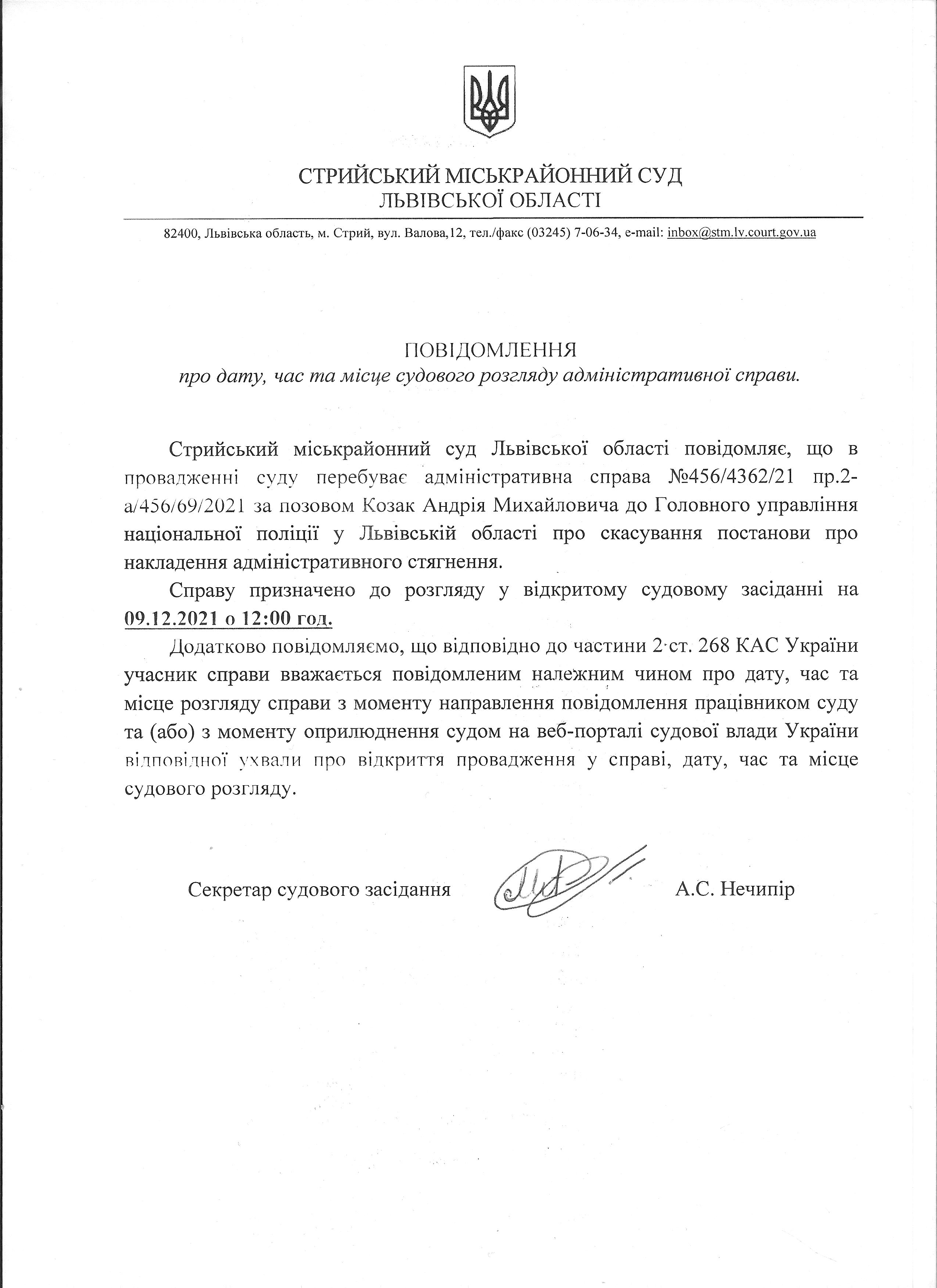 СТРИЙСЬКИЙ МІСЬКРАЙОННИЙ СУД
ЛЬВІВСЬКОЇ ОБЛАСТІ

82400, Львівська область, м. Стрий, вул. Валова,12, тел./факс (03245) 7-06-34, e-mail: inbox@stm.lv.court.gov.ua

ПОВІДОМЛЕННЯ
про дату, час та місце судового розгляду адміністративної справи.

Стрийський міськрайонний суд Львівської області повідомляє, що в провадженні суду перебуває адміністративна справа №456/4362/21 пр.2-а/456/69/2021 за позовом Козак Андрія Михайловича до Головного управління національної поліції у Львівській області про скасування постанови про накладення адміністративного стягнення.

Справу призначено до розгляду у відкритому судовому засіданні на 09.12.2021 о 12:00 год.

Додатково повідомляємо, що відповідно до частини 2 ст. 268 КАС України учасник справи вважається повідомленим належним чином про дату, час та місце розгляду справи з моменту направлення повідомлення працівником суду та (або) з моменту оприлюднення судом на веб-порталі судової влади України відповідної ухвали про відкриття провадження у справі, дату, час та місце судового розгляду.

Секретар судового засідання А.С. Нечипір